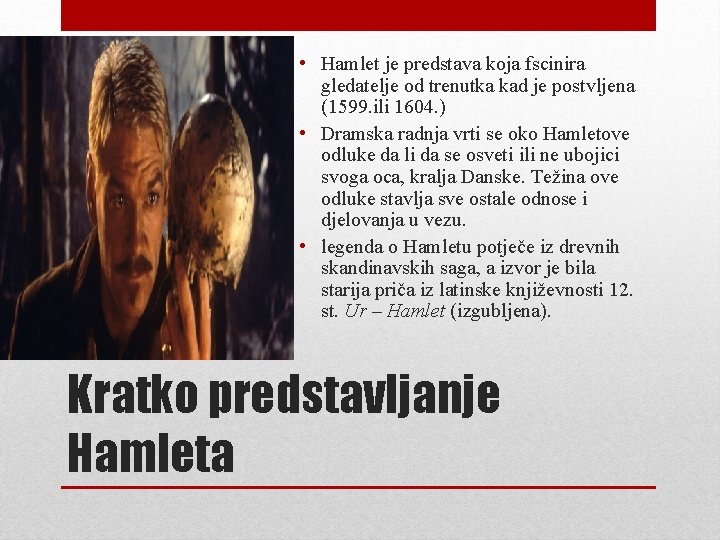 • Hamlet je predstava koja fscinira gledatelje od trenutka kad je postvljena (1599.ili 1604.)
• Dramska radnja vrti se oko Hamletove odluke da li da se osveti ili ne ubojici svoga oca, kralja Danske. Težina ove odluke stavlja sve ostale odnose i djelovanja u vezu.
• legenda o Hamletu potječe iz drevnih skandinavskih saga, a izvor je bila starija priča iz latinske književnosti 12. st. Ur – Hamlet (izgubljena).

Kratko predstavljanje Hamleta